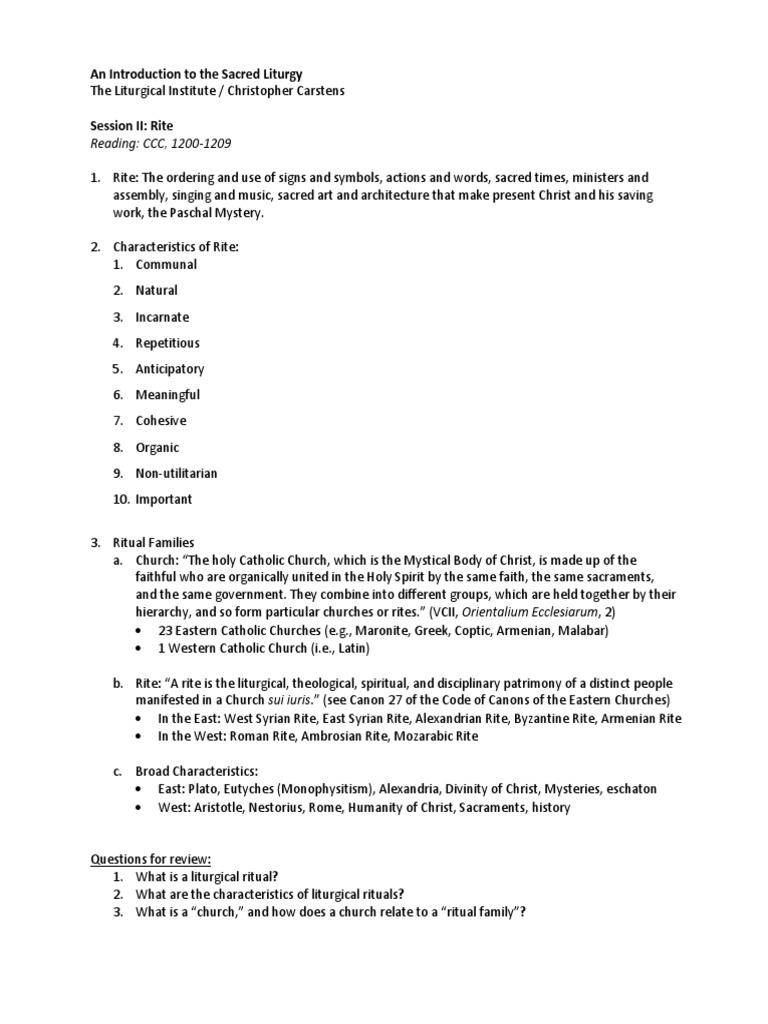 An Introduction to the Sacred Liturgy
The Liturgical Institute / Christopher Carstens

Session II: Rite
Reading: CCC, 1200-1209

1. Rite: The ordering and use of signs and symbols, actions and words, sacred times, ministers and assembly, singing and music, sacred art and architecture that make present Christ and his saving work, the Paschal Mystery.

2. Characteristics of Rite:
1. Communal
2. Natural
3. Incarnate
4. Repetitious
5. Anticipatory
6. Meaningful
7. Cohesive
8. Organic
9. Non-utilitarian
10. Important

3. Ritual Families
a. Church: "The holy Catholic Church, which is the Mystical Body of Christ, is made up of the faithful who are organically united in the Holy Spirit by the same faith, the same sacraments, and the same government. They combine into different groups, which are held together by their hierarchy, and so form particular churches or rites." (VCII, Orientalium Ecclesiarum, 2)
• 23 Eastern Catholic Churches (e.g., Maronite, Greek, Coptic, Armenian, Malabar)
• 1 Western Catholic Church (i.e., Latin)

b. Rite: "A rite is the liturgical, theological, spiritual, and disciplinary patrimony of a distinct people manifested in a Church sui iuris." (see Canon 27 of the Code of Canons of the Eastern Churches)
• In the East: West Syrian Rite, East Syrian Rite, Alexandrian Rite, Byzantine Rite, Armenian Rite
• In the West: Roman Rite, Ambrosian Rite, Mozarabic Rite

c. Broad Characteristics:
• East: Plato, Eutyches (Monophysitism), Alexandria, Divinity of Christ, Mysteries, eschaton
• West: Aristotle, Nestorius, Rome, Humanity of Christ, Sacraments, history

Questions for review:
1. What is a liturgical ritual?
2. What are the characteristics of liturgical rituals?
3. What is a "church," and how does a church relate to a "ritual family"?